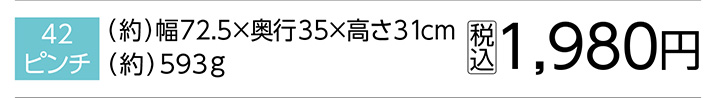 42
ピンチ

(約)幅72.5×奥行35×高さ31cm
(約)593g

税込 1,980円